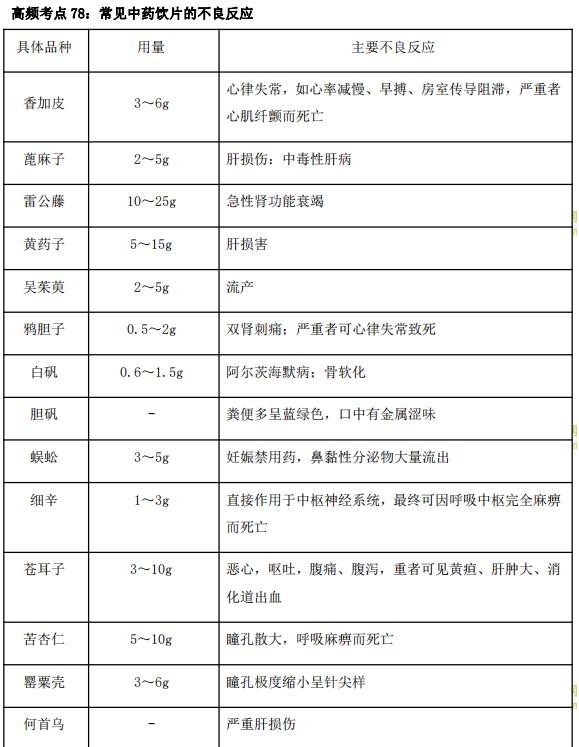 高频考点 78：常见中药饮片的不良反应

| 具体品种 | 用量 | 主要不良反应 |
|---|---|---|
| 香加皮 | 3～6g | 心律失常，如心率减慢、早搏、房室传导阻滞，严重者心肌纤颤而死亡 |
| 蓖麻子 | 2～5g | 肝损伤：中毒性肝病 |
| 雷公藤 | 10～25g | 急性肾功能衰竭 |
| 黄药子 | 5～15g | 肝损害 |
| 吴茱萸 | 2～5g | 流产 |
| 鸦胆子 | 0.5～2g | 双肾刺痛；严重者可心律失常致死 |
| 白矾 | 0.6～1.5g | 阿尔茨海默病；骨软化 |
| 胆矾 | - | 粪便多呈蓝绿色，口中有金属涩味 |
| 蜈蚣 | 3～5g | 妊娠禁用药，鼻黏性分泌物大量流出 |
| 细辛 | 1～3g | 直接作用于中枢神经系统，最终可因呼吸中枢完全麻痹而死亡 |
| 苍耳子 | 3～10g | 恶心，呕吐，腹痛、腹泻，重者可见黄疸、肝肿大、消化道出血 |
| 苦杏仁 | 5～10g | 瞳孔散大，呼吸麻痹而死亡 |
| 罂粟壳 | 3～6g | 瞳孔极度缩小呈针尖样 |
| 何首乌 | - | 严重肝损伤 |